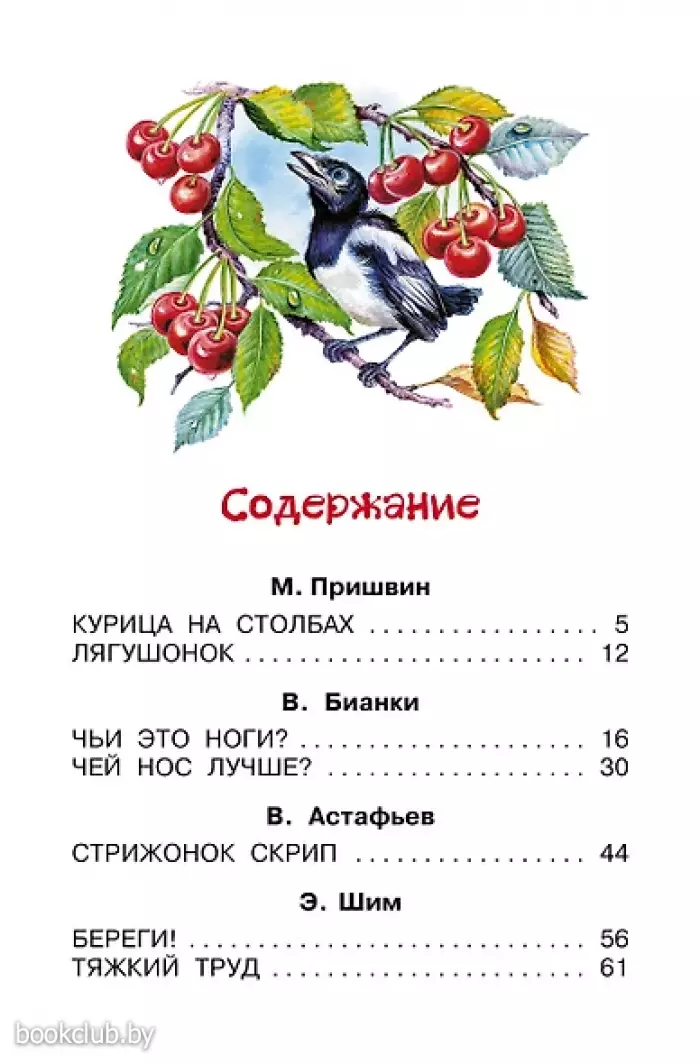 Содержание

М. Пришвин

КУРИЦА НА СТОЛБАХ 5
ЛЯГУШОНОК 12

В. Бианки

ЧЬИ ЭТО НОГИ? 16
ЧЕЙ НОС ЛУЧШЕ? 30

В. Астафьев

СТРИЖОНОК СКРИП 44

Э. Шим

БЕРЕГИ! 56
ТЯЖКИЙ ТРУД 61

bookclub.by